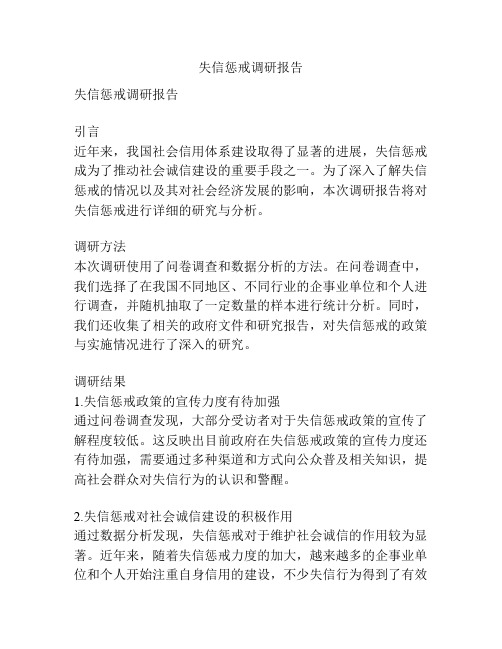 失信惩戒调研报告

失信惩戒调研报告

引言
近年来，我国社会信用体系建设取得了显著的进展，失信惩戒成为了推动社会诚信建设的重要手段之一。为了深入了解失信惩戒的情况以及其对社会经济发展的影响，本次调研报告将对失信惩戒进行详细的研究与分析。

调研方法
本次调研使用了问卷调查和数据分析的方法。在问卷调查中，我们选择了在我国不同地区、不同行业的企事业单位和个人进行调查，并随机抽取了一定数量的样本进行统计分析。同时，我们还收集了相关的政府文件和研究报告，对失信惩戒的政策与实施情况进行了深入的研究。

调研结果
1.失信惩戒政策的宣传力度有待加强
通过问卷调查发现，大部分受访者对于失信惩戒政策的宣传了解程度较低。这反映出目前政府在失信惩戒政策的宣传力度还有待加强，需要通过多种渠道和方式向公众普及相关知识，提高社会群众对失信行为的认识和警醒。

2.失信惩戒对社会诚信建设的积极作用
通过数据分析发现，失信惩戒对于维护社会诚信的作用较为显著。近年来，随着失信惩戒力度的加大，越来越多的企事业单位和个人开始注重自身信用的建设，不少失信行为得到了有效